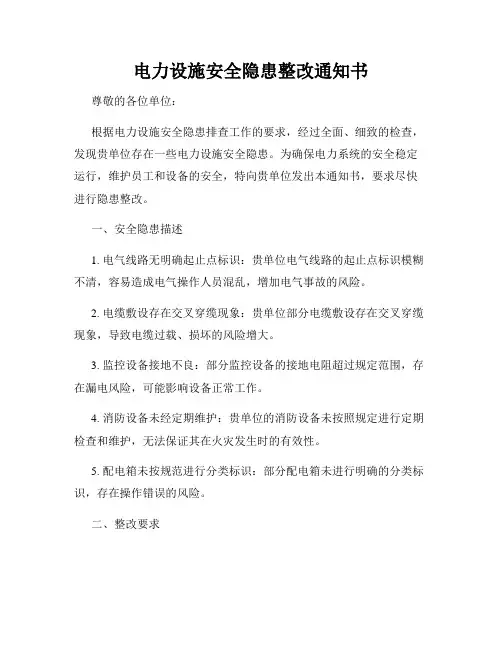 电力设施安全隐患整改通知书

尊敬的各位单位：

根据电力设施安全隐患排查工作的要求，经过全面、细致的检查，发现贵单位存在一些电力设施安全隐患。为确保电力系统的安全稳定运行，维护员工和设备的安全，特向贵单位发出本通知书，要求尽快进行隐患整改。

一、安全隐患描述

1. 电气线路无明确起止点标识：贵单位电气线路的起止点标识模糊不清，容易造成电气操作人员混乱，增加电气事故的风险。

2. 电缆敷设存在交叉穿缆现象：贵单位部分电缆敷设存在交叉穿缆现象，导致电缆过载、损坏的风险增大。

3. 监控设备接地不良：部分监控设备的接地电阻超过规定范围，存在漏电风险，可能影响设备正常工作。

4. 消防设备未经定期维护：贵单位的消防设备未按照规定进行定期检查和维护，无法保证其在火灾发生时的有效性。

5. 配电箱未按规范进行分类标识：部分配电箱未进行明确的分类标识，存在操作错误的风险。

二、整改要求